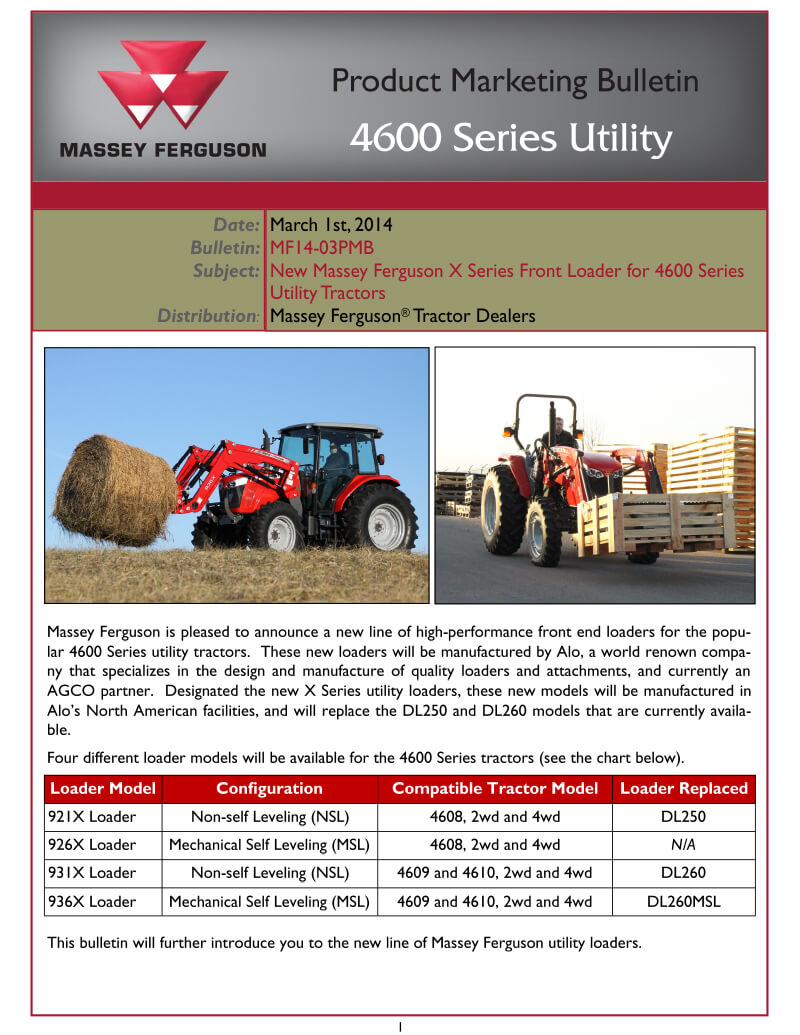 MASSEY FERGUSON

Product Marketing Bulletin

4600 Series Utility

Date: March 1st, 2014
Bulletin: MF14-03PMB
Subject: New Massey Ferguson X Series Front Loader for 4600 Series Utility Tractors
Distribution: Massey Ferguson® Tractor Dealers

Massey Ferguson is pleased to announce a new line of high-performance front end loaders for the popular 4600 Series utility tractors. These new loaders will be manufactured by Alo, a world renown company that specializes in the design and manufacture of quality loaders and attachments, and currently an AGCO partner. Designated the new X Series utility loaders, these new models will be manufactured in Alo's North American facilities, and will replace the DL250 and DL260 models that are currently available.

Four different loader models will be available for the 4600 Series tractors (see the chart below).

| Loader Model | Configuration | Compatible Tractor Model | Loader Replaced |
|---|---|---|---|
| 921X Loader | Non-self Leveling (NSL) | 4608, 2wd and 4wd | DL250 |
| 926X Loader | Mechanical Self Leveling (MSL) | 4608, 2wd and 4wd | N/A |
| 931X Loader | Non-self Leveling (NSL) | 4609 and 4610, 2wd and 4wd | DL260 |
| 936X Loader | Mechanical Self Leveling (MSL) | 4609 and 4610, 2wd and 4wd | DL260MSL |

This bulletin will further introduce you to the new line of Massey Ferguson utility loaders.

1